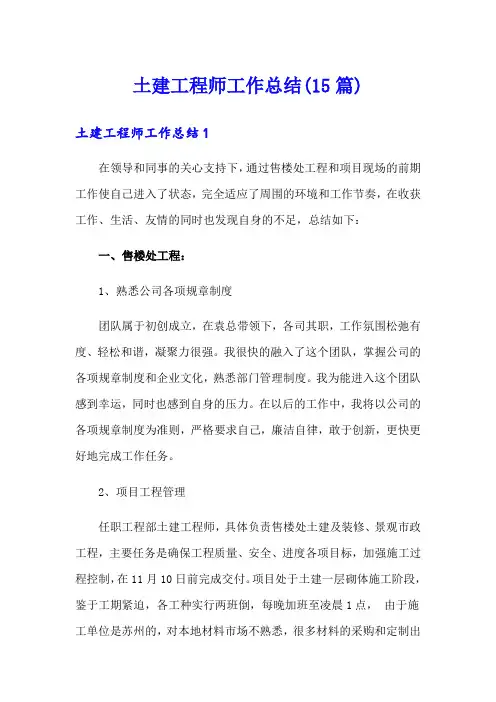 土建工程师工作总结(15篇)

土建工程师工作总结1

在领导和同事的关心支持下，通过售楼处工程和项目现场的前期工作使自己进入了状态，完全适应了周围的环境和工作节奏，在收获工作、生活、友情的同时也发现自身的不足，总结如下：

一、售楼处工程：

1、熟悉公司各项规章制度

团队属于初创成立，在袁总带领下，各司其职，工作氛围松弛有度、轻松和谐，凝聚力很强。我很快的融入了这个团队，掌握公司的各项规章制度和企业文化，熟悉部门管理制度。我为能进入这个团队感到幸运，同时也感到自身的压力。在以后的工作中，我将以公司的各项规章制度为准则，严格要求自己，廉洁自律，敢于创新，更快更好地完成工作任务。

2、项目工程管理

任职工程部土建工程师，具体负责售楼处土建及装修、景观市政工程，主要任务是确保工程质量、安全、进度各项目标，加强施工过程控制，在11月10日前完成交付。项目处于土建一层砌体施工阶段，鉴于工期紧迫，各工种实行两班倒，每晚加班至凌晨1点， 由于施工单位是苏州的，对本地材料市场不熟悉，很多材料的采购和定制出